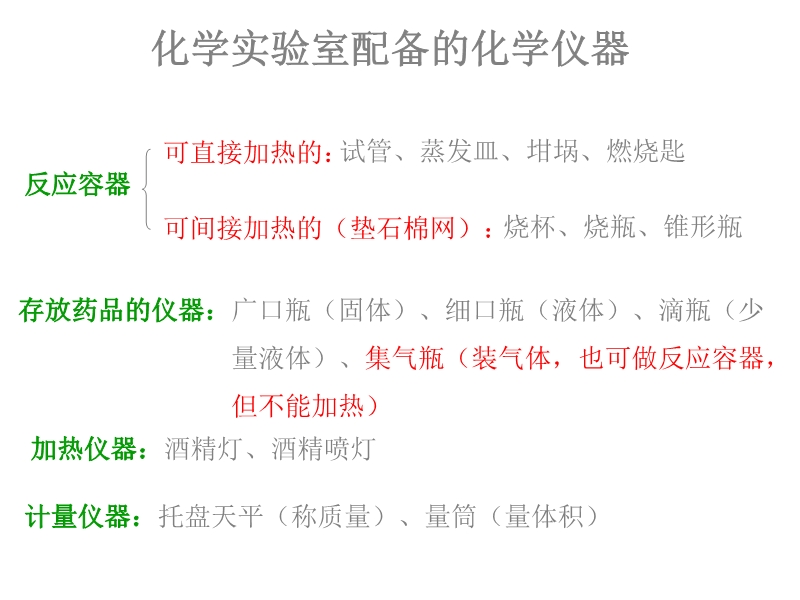 化学实验室配备的化学仪器

反应容器

可直接加热的：试管、蒸发皿、坩埚、燃烧匙

可间接加热的（垫石棉网）：烧杯、烧瓶、锥形瓶

存放药品的仪器：广口瓶（固体）、细口瓶（液体）、滴瓶（少量液体）、集气瓶（装气体，也可做反应容器，但不能加热）

加热仪器：酒精灯、酒精喷灯

计量仪器：托盘天平（称质量）、量筒（量体积）